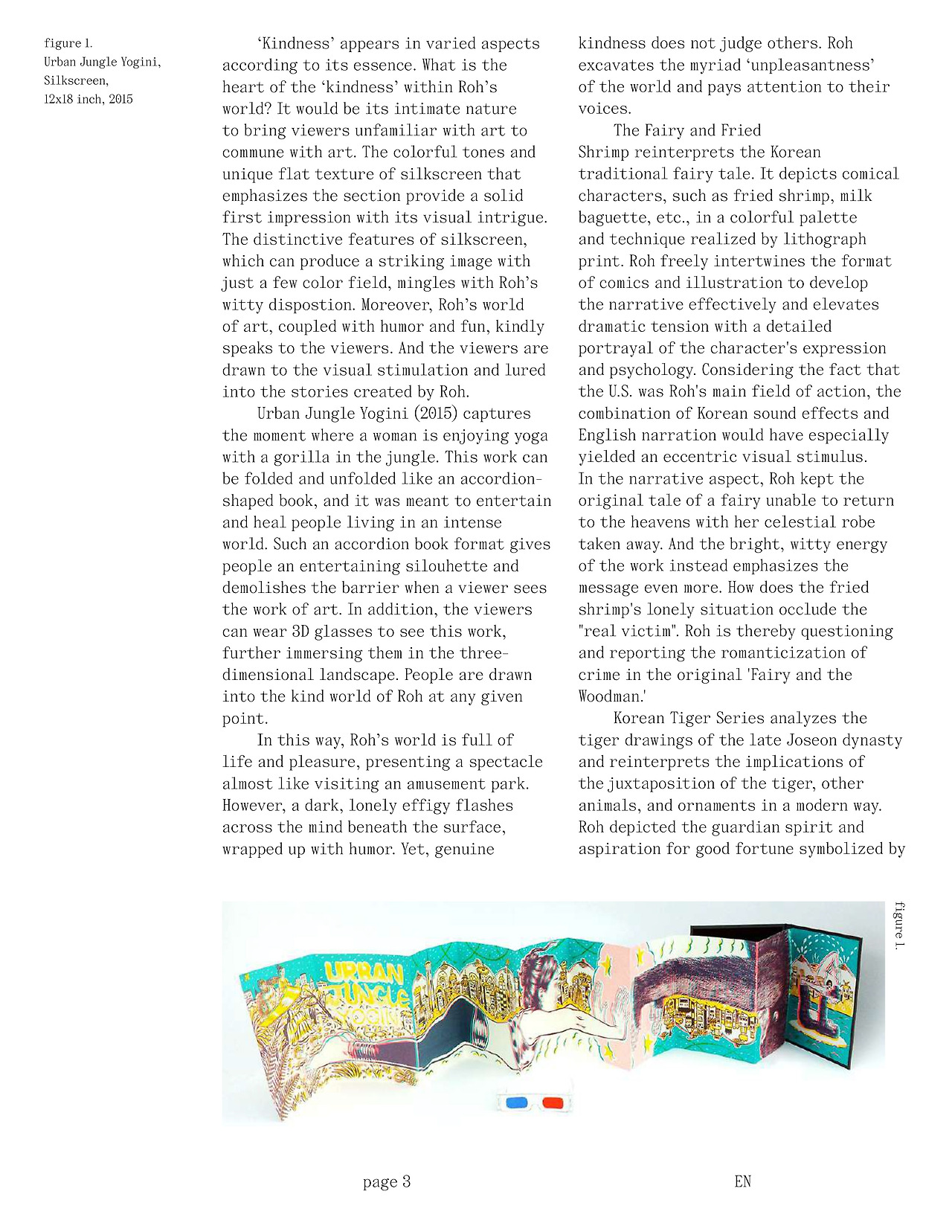 figure 1.
Urban Jungle Yogini,
Silkscreen,
12x18 inch, 2015

‘Kindness’ appears in varied aspects according to its essence. What is the heart of the ‘kindness’ within Roh’s world? It would be its intimate nature to bring viewers unfamiliar with art to commune with art. The colorful tones and unique flat texture of silkscreen that emphasizes the section provide a solid first impression with its visual intrigue. The distinctive features of silkscreen, which can produce a striking image with just a few color field, mingles with Roh’s witty dispostion. Moreover, Roh’s world of art, coupled with humor and fun, kindly speaks to the viewers. And the viewers are drawn to the visual stimulation and lured into the stories created by Roh.

Urban Jungle Yogini (2015) captures the moment where a woman is enjoying yoga with a gorilla in the jungle. This work can be folded and unfolded like an accordion-shaped book, and it was meant to entertain and heal people living in an intense world. Such an accordion book format gives people an entertaining silouhette and demolishes the barrier when a viewer sees the work of art. In addition, the viewers can wear 3D glasses to see this work, further immersing them in the three-dimensional landscape. People are drawn into the kind world of Roh at any given point.

In this way, Roh’s world is full of life and pleasure, presenting a spectacle almost like visiting an amusement park. However, a dark, lonely effigy flashes across the mind beneath the surface, wrapped up with humor. Yet, genuine kindness does not judge others. Roh excavates the myriad ‘unpleasantness’ of the world and pays attention to their voices.

The Fairy and Fried Shrimp reinterprets the Korean traditional fairy tale. It depicts comical characters, such as fried shrimp, milk baguette, etc., in a colorful palette and technique realized by lithograph print. Roh freely intertwines the format of comics and illustration to develop the narrative effectively and elevates dramatic tension with a detailed portrayal of the character's expression and psychology. Considering the fact that the U.S. was Roh's main field of action, the combination of Korean sound effects and English narration would have especially yielded an eccentric visual stimulus. In the narrative aspect, Roh kept the original tale of a fairy unable to return to the heavens with her celestial robe taken away. And the bright, witty energy of the work instead emphasizes the message even more. How does the fried shrimp's lonely situation occlude the "real victim". Roh is thereby questioning and reporting the romanticization of crime in the original 'Fairy and the Woodman.'

Korean Tiger Series analyzes the tiger drawings of the late Joseon dynasty and reinterprets the implications of the juxtaposition of the tiger, other animals, and ornaments in a modern way. Roh depicted the guardian spirit and aspiration for good fortune symbolized by

figure 1.

URBAN JUNGLE YOGINI

page 3

EN